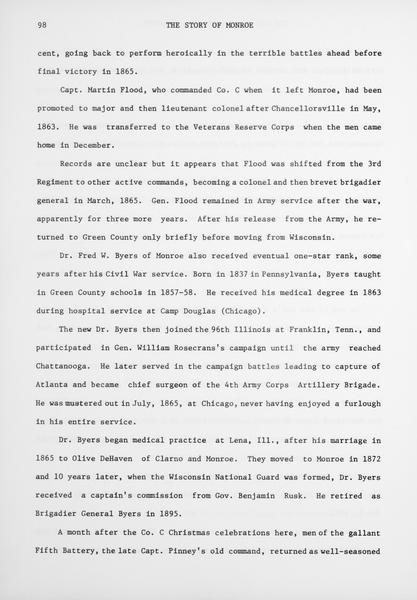 98 THE STORY OF MONROE

cent, going back to perform heroically in the terrible battles ahead before final victory in 1865.

Capt. Martin Flood, who commanded Co. C when it left Monroe, had been promoted to major and then lieutenant colonel after Chancellorsville in May, 1863. He was transferred to the Veterans Reserve Corps when the men came home in December.

Records are unclear but it appears that Flood was shifted from the 3rd Regiment to other active commands, becoming a colonel and then brevet brigadier general in March, 1865. Gen. Flood remained in Army service after the war, apparently for three more years. After his release from the Army, he returned to Green County only briefly before moving from Wisconsin.

Dr. Fred W. Byers of Monroe also received eventual one-star rank, some years after his Civil War service. Born in 1837 in Pennsylvania, Byers taught in Green County schools in 1857-58. He received his medical degree in 1863 during hospital service at Camp Douglas (Chicago).

The new Dr. Byers then joined the 96th Illinois at Franklin, Tenn., and participated in Gen. William Rosecrans's campaign until the army reached Chattanooga. He later served in the campaign battles leading to capture of Atlanta and became chief surgeon of the 4th Army Corps Artillery Brigade. He was mustered out in July, 1865, at Chicago, never having enjoyed a furlough in his entire service.

Dr. Byers began medical practice at Lena, Ill., after his marriage in 1865 to Olive DeHaven of Clarno and Monroe. They moved to Monroe in 1872 and 10 years later, when the Wisconsin National Guard was formed, Dr. Byers received a captain's commission from Gov. Benjamin Rusk. He retired as Brigadier General Byers in 1895.

A month after the Co. C Christmas celebrations here, men of the gallant Fifth Battery, the late Capt. Pinney's old command, returned as well-seasoned